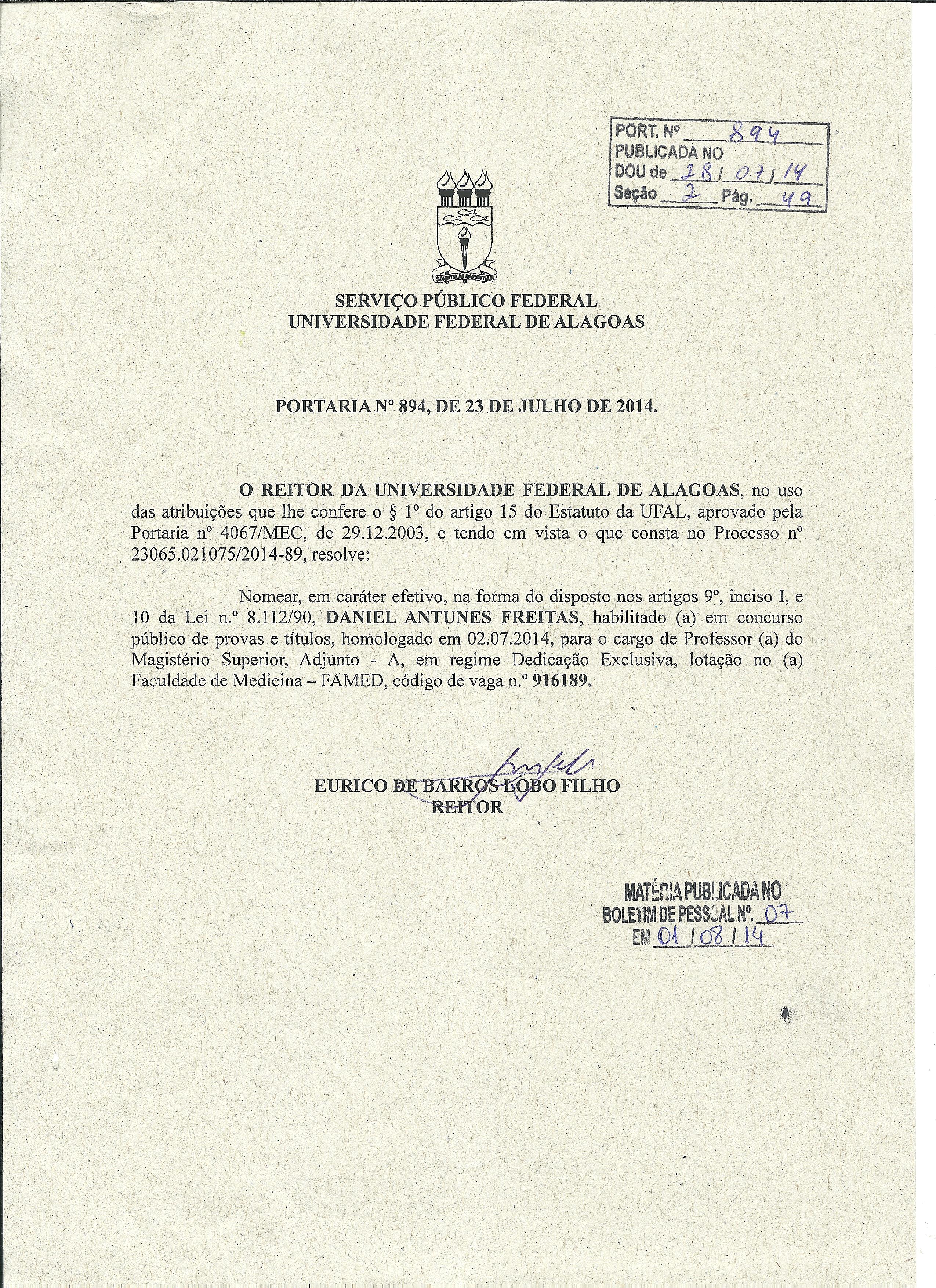 PORT. Nº 894
PUBLICADA NO
DOU de 28/07/14
Seção 2 Pág. 49

SCIENTIA AD SAPIENTIAM

SERVIÇO PÚBLICO FEDERAL
UNIVERSIDADE FEDERAL DE ALAGOAS

PORTARIA Nº 894, DE 23 DE JULHO DE 2014.

O REITOR DA UNIVERSIDADE FEDERAL DE ALAGOAS, no uso das atribuições que lhe confere o § 1º do artigo 15 do Estatuto da UFAL, aprovado pela Portaria nº 4067/MEC, de 29.12.2003, e tendo em vista o que consta no Processo nº 23065.021075/2014-89, resolve:

Nomear, em caráter efetivo, na forma do disposto nos artigos 9º, inciso I, e 10 da Lei n.º 8.112/90, DANIEL ANTUNES FREITAS, habilitado (a) em concurso público de provas e títulos, homologado em 02.07.2014, para o cargo de Professor (a) do Magistério Superior, Adjunto - A, em regime Dedicação Exclusiva, lotação no (a) Faculdade de Medicina – FAMED, código de vaga n.º 916189.

EURICO DE BARROS LOBO FILHO
REITOR

MATÉRIA PUBLICADA NO
BOLETIM DE PESSOAL Nº. 07
EM 01/08/14